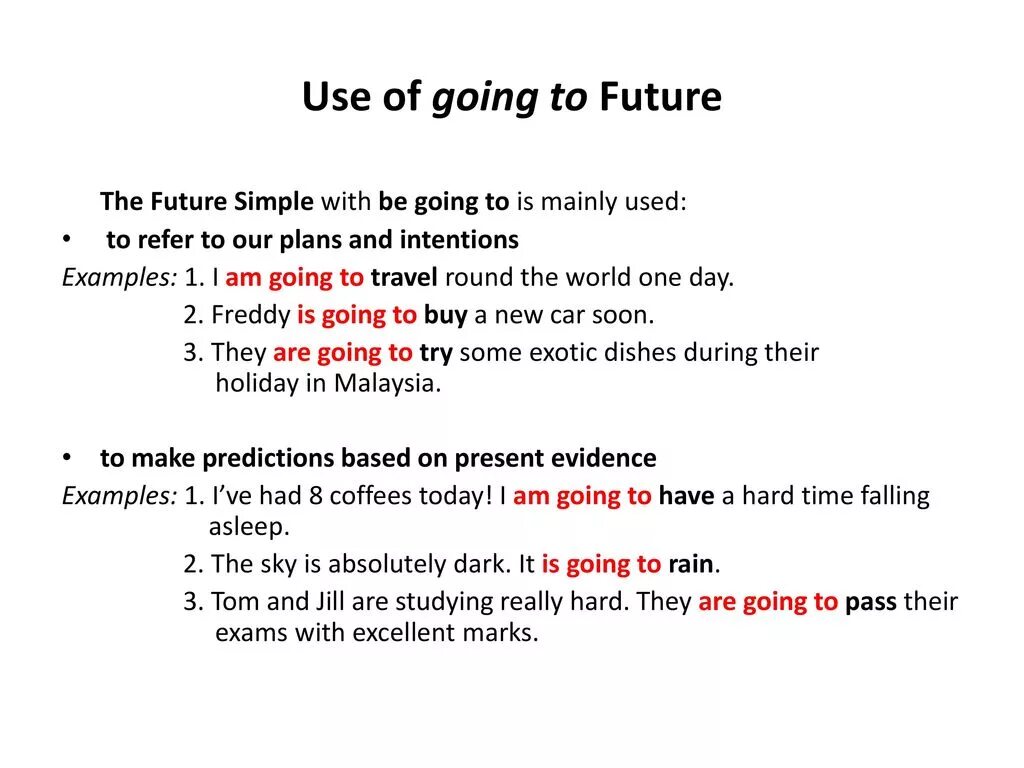 Use of going to Future

The Future Simple with be going to is mainly used:

• to refer to our plans and intentions

Examples: 1. I am going to travel round the world one day.
2. Freddy is going to buy a new car soon.
3. They are going to try some exotic dishes during their holiday in Malaysia.

• to make predictions based on present evidence

Examples: 1. I've had 8 coffees today! I am going to have a hard time falling asleep.
2. The sky is absolutely dark. It is going to rain.
3. Tom and Jill are studying really hard. They are going to pass their exams with excellent marks.